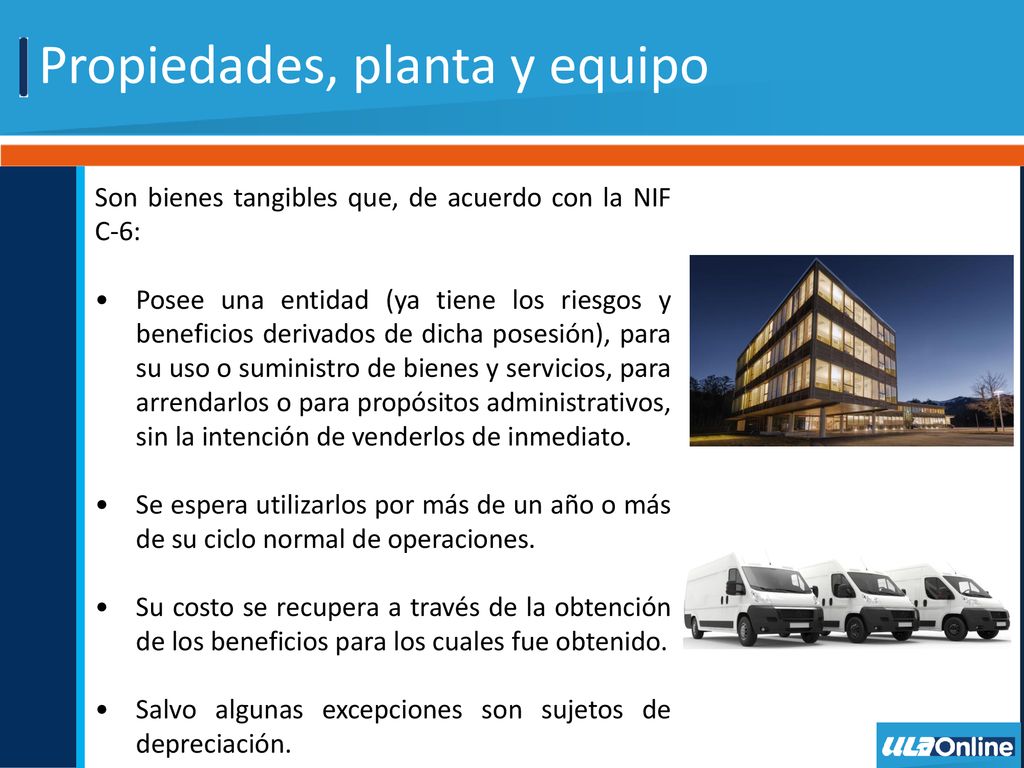 Propiedades, planta y equipo

Son bienes tangibles que, de acuerdo con la NIF C-6:

• Posee una entidad (ya tiene los riesgos y beneficios derivados de dicha posesión), para su uso o suministro de bienes y servicios, para arrendarlos o para propósitos administrativos, sin la intención de venderlos de inmediato.

• Se espera utilizarlos por más de un año o más de su ciclo normal de operaciones.

• Su costo se recupera a través de la obtención de los beneficios para los cuales fue obtenido.

• Salvo algunas excepciones son sujetos de depreciación.

ULA Online